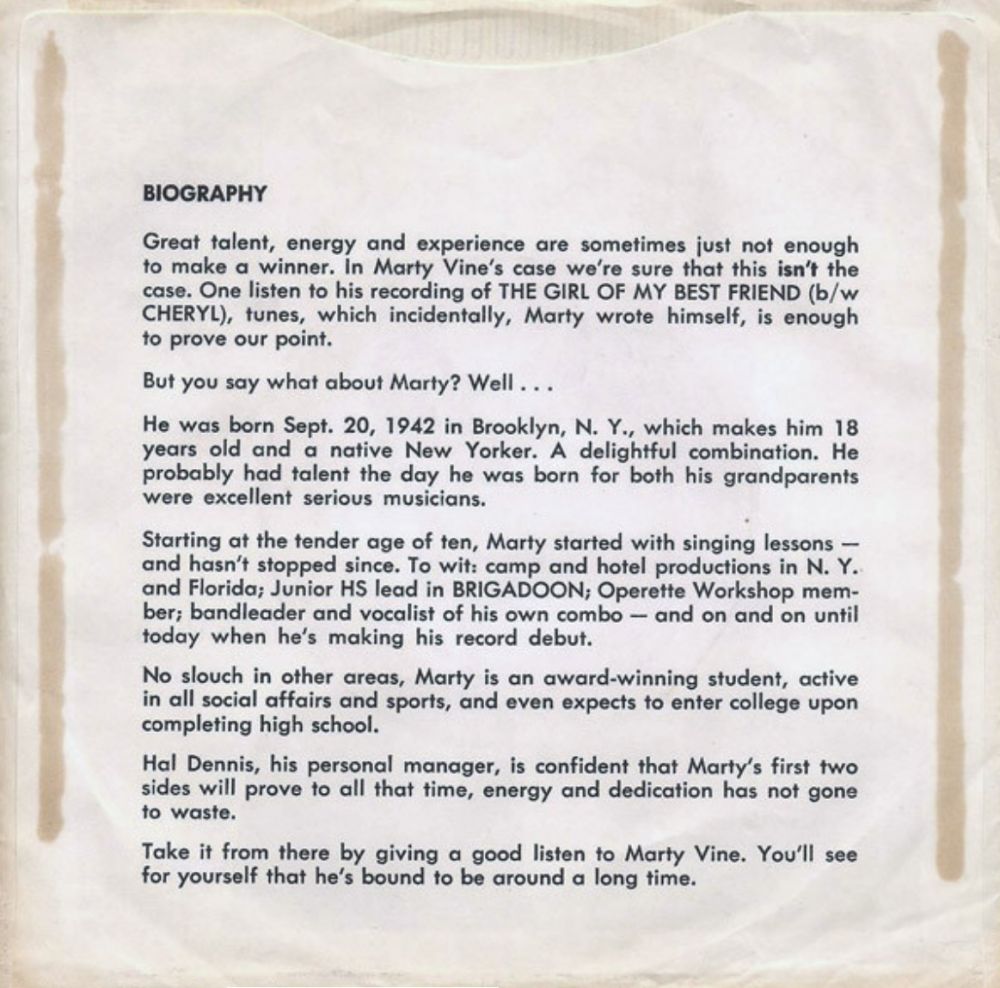 BIOGRAPHY

Great talent, energy and experience are sometimes just not enough to make a winner. In Marty Vine's case we're sure that this isn't the case. One listen to his recording of THE GIRL OF MY BEST FRIEND (b/w CHERYL), tunes, which incidentally, Marty wrote himself, is enough to prove our point.

But you say what about Marty? Well . . .

He was born Sept. 20, 1942 in Brooklyn, N. Y., which makes him 18 years old and a native New Yorker. A delightful combination. He probably had talent the day he was born for both his grandparents were excellent serious musicians.

Starting at the tender age of ten, Marty started with singing lessons — and hasn't stopped since. To wit: camp and hotel productions in N. Y. and Florida; Junior HS lead in BRIGADOON; Operette Workshop member; bandleader and vocalist of his own combo — and on and on until today when he's making his record debut.

No slouch in other areas, Marty is an award-winning student, active in all social affairs and sports, and even expects to enter college upon completing high school.

Hal Dennis, his personal manager, is confident that Marty's first two sides will prove to all that time, energy and dedication has not gone to waste.

Take it from there by giving a good listen to Marty Vine. You'll see for yourself that he's bound to be around a long time.